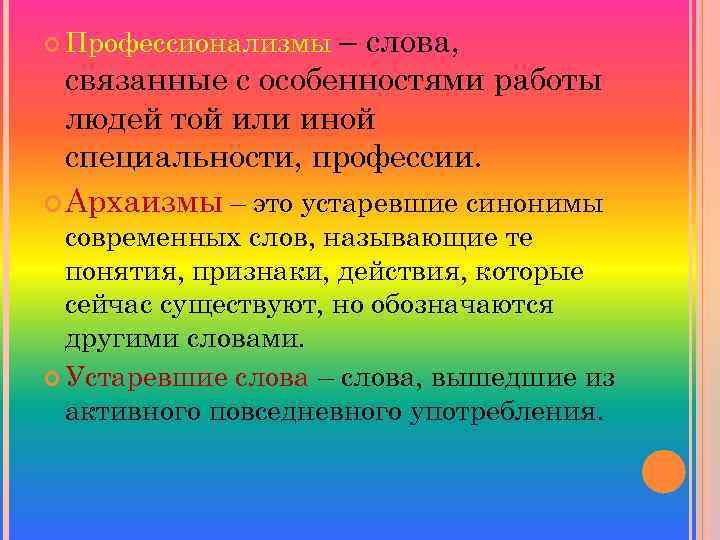 Профессионализмы – слова, связанные с особенностями работы людей той или иной специальности, профессии.

Архаизмы – это устаревшие синонимы современных слов, называющие те понятия, признаки, действия, которые сейчас существуют, но обозначаются другими словами.

Устаревшие слова – слова, вышедшие из активного повседневного употребления.